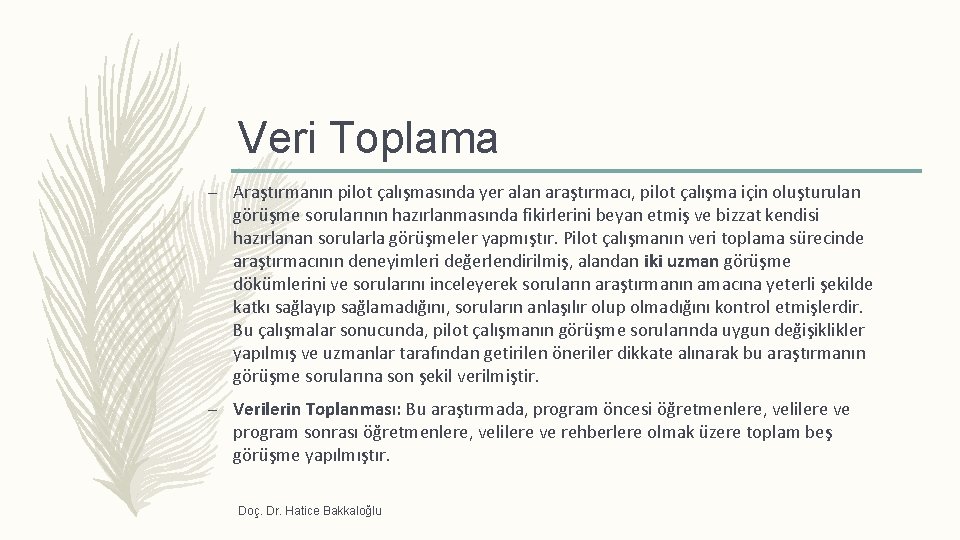 Veri Toplama

– Araştırmanın pilot çalışmasında yer alan araştırmacı, pilot çalışma için oluşturulan görüşme sorularının hazırlanmasında fikirlerini beyan etmiş ve bizzat kendisi hazırlanan sorularla görüşmeler yapmıştır. Pilot çalışmanın veri toplama sürecinde araştırmacının deneyimleri değerlendirilmiş, alandan iki uzman görüşme dökümlerini ve sorularını inceleyerek soruların araştırmanın amacına yeterli şekilde katkı sağlayıp sağlamadığını, soruların anlaşılır olup olmadığını kontrol etmişlerdir. Bu çalışmalar sonucunda, pilot çalışmanın görüşme sorularında uygun değişiklikler yapılmış ve uzmanlar tarafından getirilen öneriler dikkate alınarak bu araştırmanın görüşme sorularına son şekil verilmiştir.

– Verilerin Toplanması: Bu araştırmada, program öncesi öğretmenlere, velilere ve program sonrası öğretmenlere, velilere ve rehberlere olmak üzere toplam beş görüşme yapılmıştır.

Doç. Dr. Hatice Bakkaloğlu